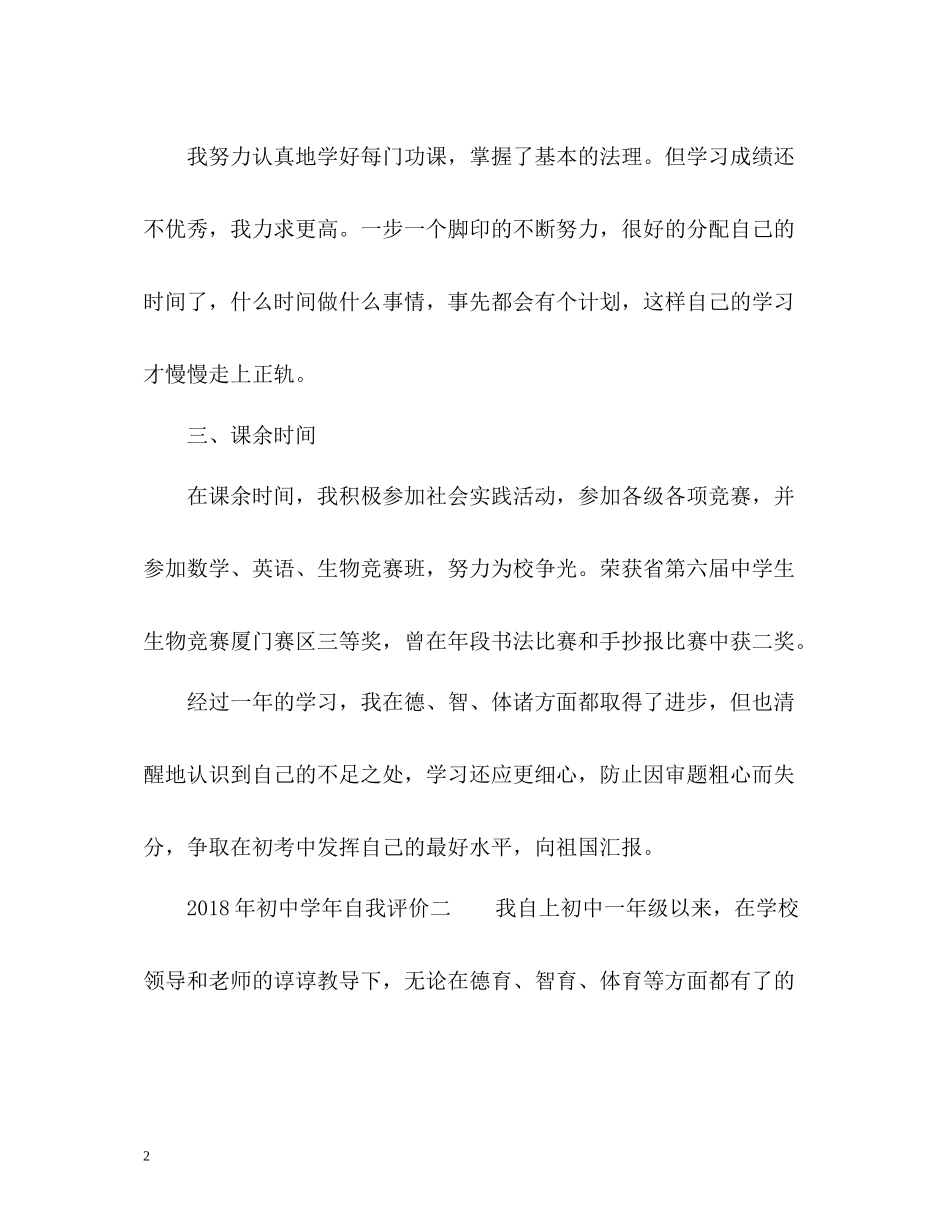 我努力认真地学好每门功课，掌握了基本的法理。但学习成绩还不优秀，我力求更高。一步一个脚印的不断努力，很好的分配自己的时间了，什么时间做什么事情，事先都会有个计划，这样自己的学习才慢慢走上正轨。

三、课余时间

在课余时间，我积极参加社会实践活动，参加各级各项竞赛，并参加数学、英语、生物竞赛班，努力为校争光。荣获省第六届中学生生物竞赛厦门赛区三等奖，曾在年段书法比赛和手抄报比赛中获二奖。

经过一年的学习，我在德、智、体诸方面都取得了进步，但也清醒地认识到自己的不足之处，学习还应更细心，防止因审题粗心而失分，争取在初考中发挥自己的最好水平，向祖国汇报。

2018年初中学年自我评价二　　我自上初中一年级以来，在学校领导和老师的谆谆教导下，无论在德育、智育、体育等方面都有了的

2